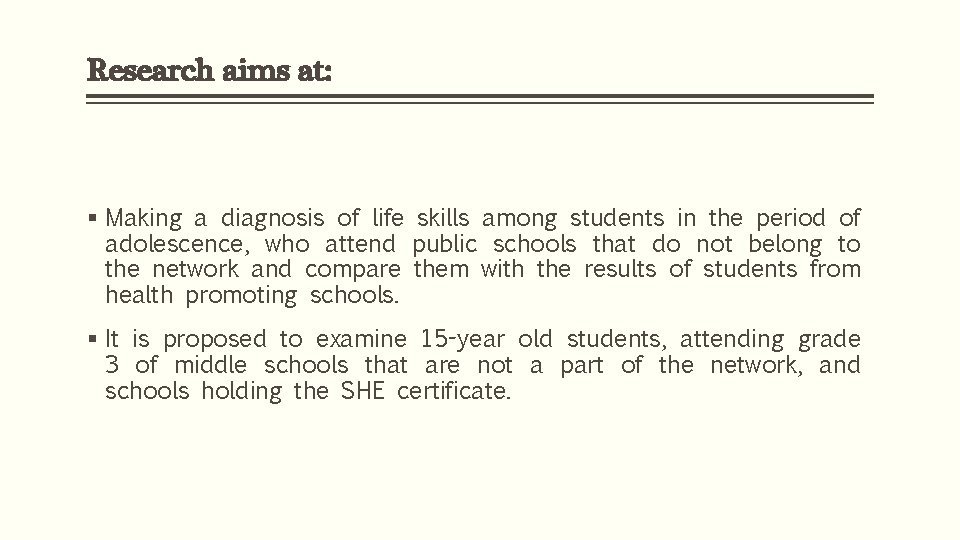 Research aims at:

▪ Making a diagnosis of life skills among students in the period of adolescence, who attend public schools that do not belong to the network and compare them with the results of students from health promoting schools.

▪ It is proposed to examine 15-year old students, attending grade 3 of middle schools that are not a part of the network, and schools holding the SHE certificate.